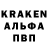 KRAKEN
АЛЬФА
ПВП